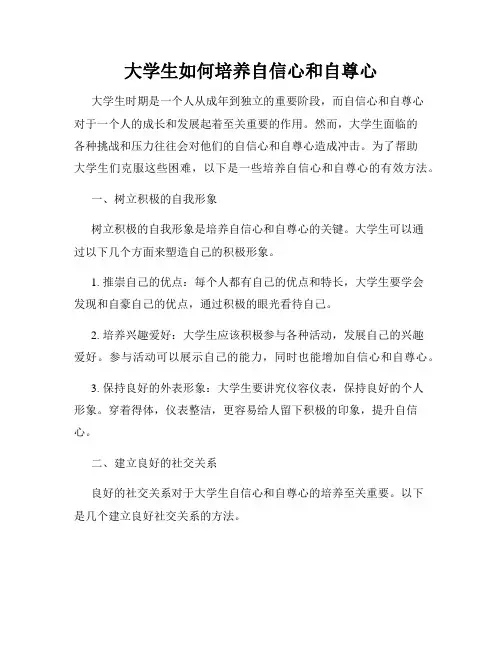 大学生如何培养自信心和自尊心

大学生时期是一个人从成年到独立的重要阶段，而自信心和自尊心对于一个人的成长和发展起着至关重要的作用。然而，大学生面临的各种挑战和压力往往会对他们的自信心和自尊心造成冲击。为了帮助大学生们克服这些困难，以下是一些培养自信心和自尊心的有效方法。

一、树立积极的自我形象

树立积极的自我形象是培养自信心和自尊心的关键。大学生可以通过以下几个方面来塑造自己的积极形象。

1. 推崇自己的优点：每个人都有自己的优点和特长，大学生要学会发现和自豪自己的优点，通过积极的眼光看待自己。

2. 培养兴趣爱好：大学生应该积极参与各种活动，发展自己的兴趣爱好。参与活动可以展示自己的能力，同时也能增加自信心和自尊心。

3. 保持良好的外表形象：大学生要讲究仪容仪表，保持良好的个人形象。穿着得体，仪表整洁，更容易给人留下积极的印象，提升自信心。

二、建立良好的社交关系

良好的社交关系对于大学生自信心和自尊心的培养至关重要。以下是几个建立良好社交关系的方法。